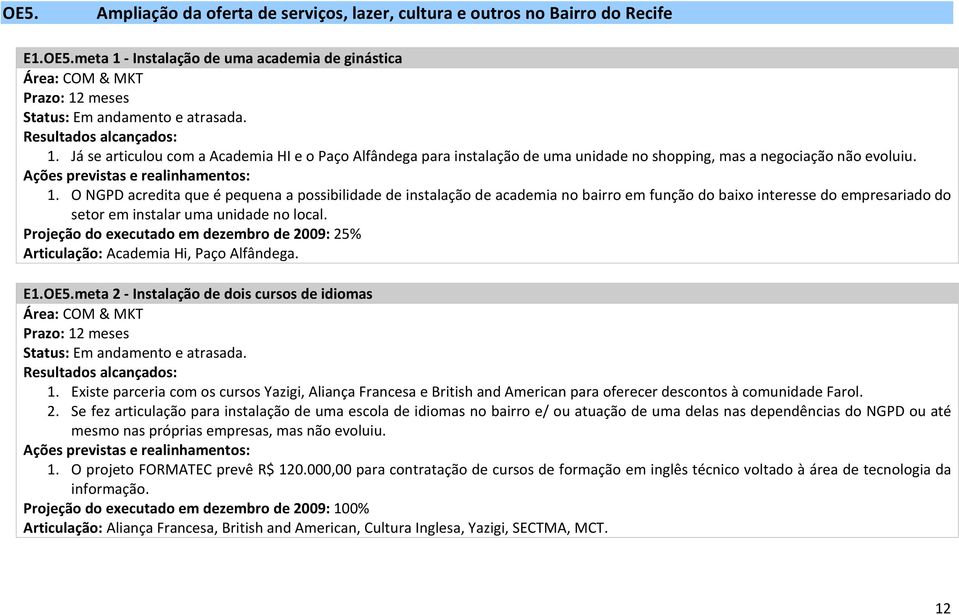 OE5. Ampliação da oferta de serviços, lazer, cultura e outros no Bairro do Recife

E1.OE5.meta 1 - Instalação de uma academia de ginástica
Área: COM & MKT
Prazo: 12 meses
Status: Em andamento e atrasada.
Resultados alcançados:
1. Já se articulou com a Academia HI e o Paço Alfândega para instalação de uma unidade no shopping, mas a negociação não evoluiu.
Ações previstas e realinhamentos:
1. O NGPD acredita que é pequena a possibilidade de instalação de academia no bairro em função do baixo interesse do empresariado do setor em instalar uma unidade no local.
Projeção do executado em dezembro de 2009: 25%
Articulação: Academia Hi, Paço Alfândega.

E1.OE5.meta 2 - Instalação de dois cursos de idiomas
Área: COM & MKT
Prazo: 12 meses
Status: Em andamento e atrasada.
Resultados alcançados:
1. Existe parceria com os cursos Yazigi, Aliança Francesa e British and American para oferecer descontos à comunidade Farol.
2. Se fez articulação para instalação de uma escola de idiomas no bairro e/ ou atuação de uma delas nas dependências do NGPD ou até mesmo nas próprias empresas, mas não evoluiu.
Ações previstas e realinhamentos:
1. O projeto FORMATEC prevê R$ 120.000,00 para contratação de cursos de formação em inglês técnico voltado à área de tecnologia da informação.
Projeção do executado em dezembro de 2009: 100%
Articulação: Aliança Francesa, British and American, Cultura Inglesa, Yazigi, SECTMA, MCT.

12